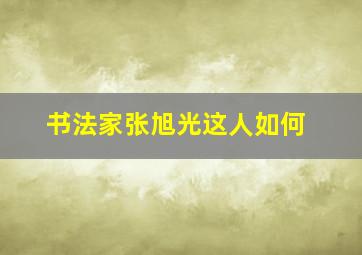 书法家张旭光这人如何